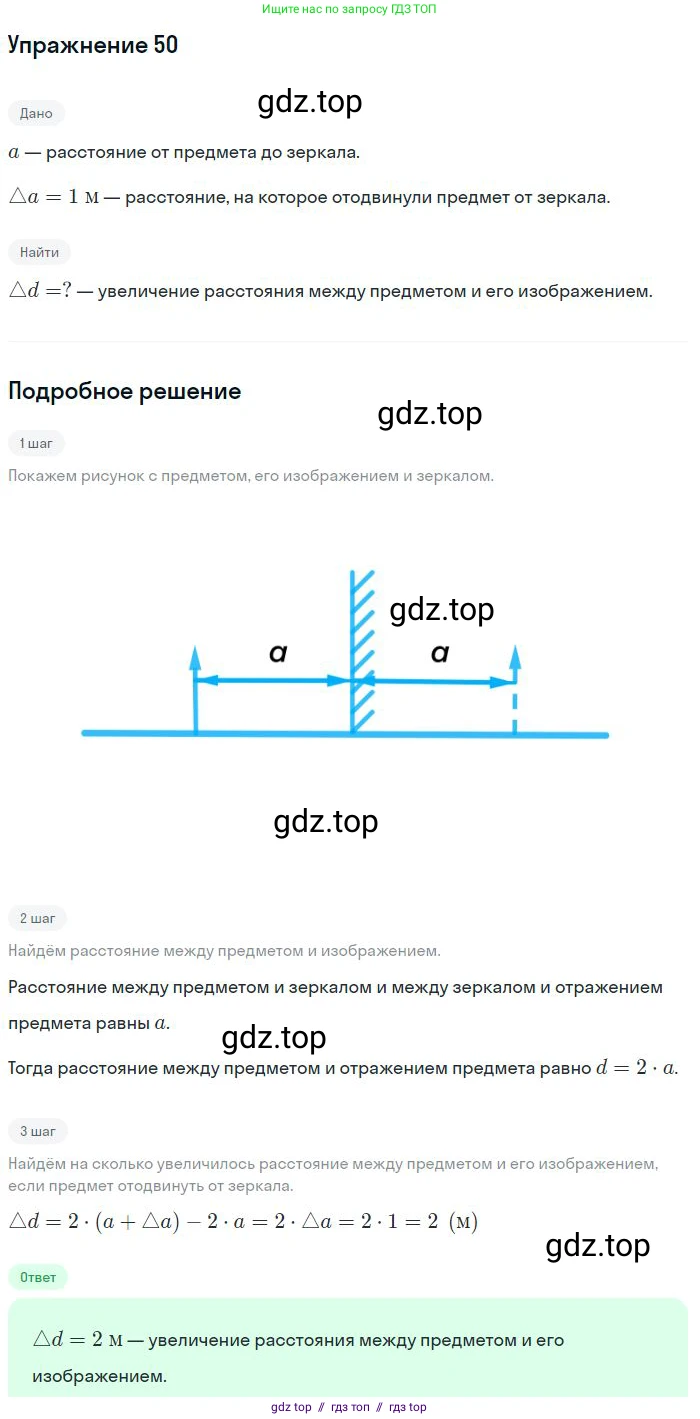 Ищите нас по запросу ГДЗ ТОП

Упражнение 50

Дано

gdz.top

$a$ — расстояние от предмета до зеркала.

$\triangle a = 1$ м — расстояние, на которое отодвинули предмет от зеркала.

Найти

$\triangle d = ?$ — увеличение расстояния между предметом и его изображением.

Подробное решение

gdz.top

1 шаг

Покажем рисунок с предметом, его изображением и зеркалом.

gdz.top

a

a

gdz.top

2 шаг

Найдём расстояние между предметом и изображением.

Расстояние между предметом и зеркалом и между зеркалом и отражением предмета равны $a$.

gdz.top

Тогда расстояние между предметом и отражением предмета равно $d = 2 \cdot a$.

3 шаг

Найдём на сколько увеличилось расстояние между предметом и его изображением, если предмет отодвинуть от зеркала.

$\triangle d = 2 \cdot (a + \triangle a) - 2 \cdot a = 2 \cdot \triangle a = 2 \cdot 1 = 2$ (м)

gdz.top

Ответ

$\triangle d = 2$ м — увеличение расстояния между предметом и его изображением.

gdz top // гдз топ // гдз top